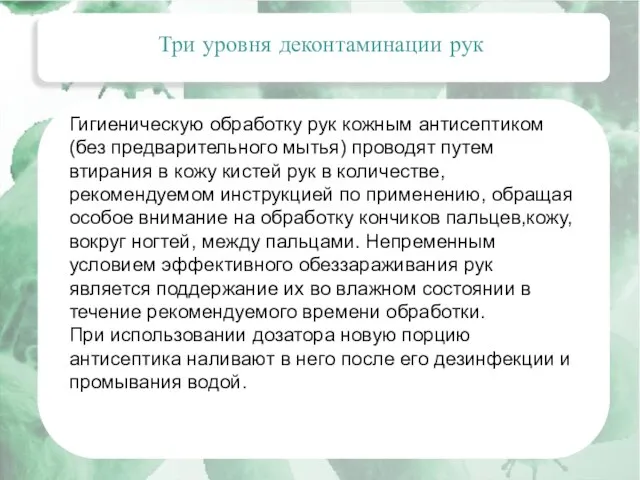 Три уровня деконтаминации рук

Гигиеническую обработку рук кожным антисептиком (без предварительного мытья) проводят путем втирания в кожу кистей рук в количестве, рекомендуемом инструкцией по применению, обращая особое внимание на обработку кончиков пальцев,кожу, вокруг ногтей, между пальцами. Непременным условием эффективного обеззараживания рук является поддержание их во влажном состоянии в течение рекомендуемого времени обработки.
При использовании дозатора новую порцию антисептика наливают в него после его дезинфекции и промывания водой.